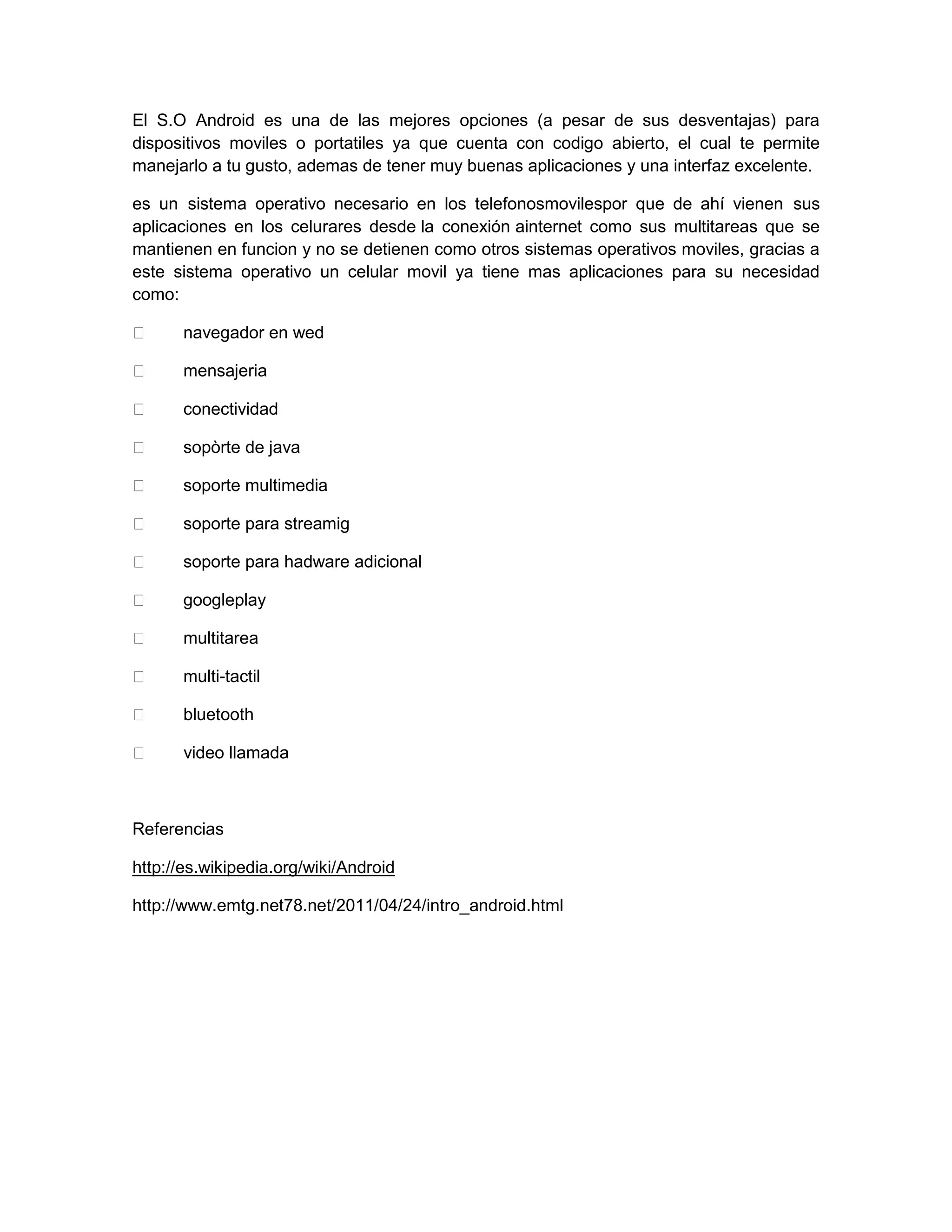 El S.O Android es una de las mejores opciones (a pesar de sus desventajas) para dispositivos moviles o portatiles ya que cuenta con codigo abierto, el cual te permite manejarlo a tu gusto, ademas de tener muy buenas aplicaciones y una interfaz excelente.

es un sistema operativo necesario en los telefonosmovilespor que de ahí vienen sus aplicaciones en los celurares desde la conexión ainternet como sus multitareas que se mantienen en funcion y no se detienen como otros sistemas operativos moviles, gracias a este sistema operativo un celular movil ya tiene mas aplicaciones para su necesidad como:

navegador en wed

mensajeria

conectividad

sopòrte de java

soporte multimedia

soporte para streamig

soporte para hadware adicional

googleplay

multitarea

multi-tactil

bluetooth

video llamada

Referencias

http://es.wikipedia.org/wiki/Android

http://www.emtg.net78.net/2011/04/24/intro_android.html